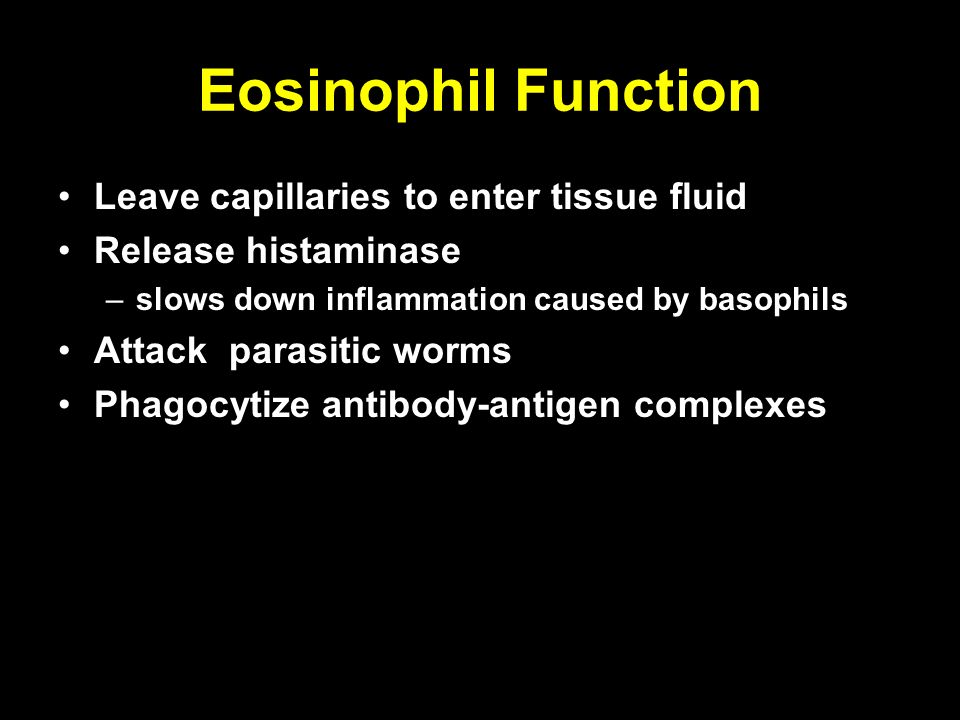 Eosinophil Function

• Leave capillaries to enter tissue fluid
• Release histaminase
– slows down inflammation caused by basophils
• Attack parasitic worms
• Phagocytize antibody-antigen complexes